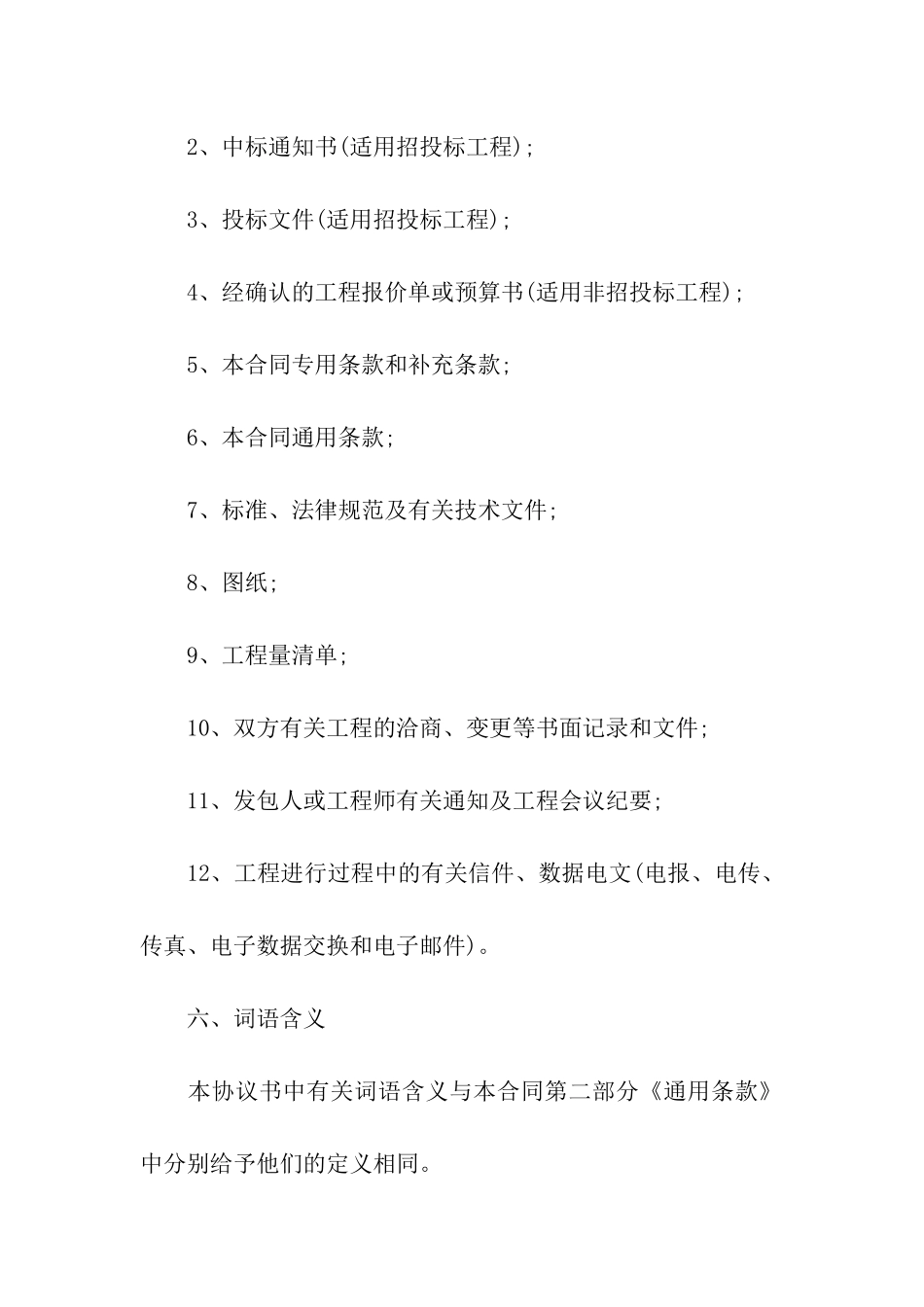 2、中标通知书(适用招投标工程);

3、投标文件(适用招投标工程);

4、经确认的工程报价单或预算书(适用非招投标工程);

5、本合同专用条款和补充条款;

6、本合同通用条款;

7、标准、法律规范及有关技术文件;

8、图纸;

9、工程量清单;

10、双方有关工程的洽商、变更等书面记录和文件;

11、发包人或工程师有关通知及工程会议纪要;

12、工程进行过程中的有关信件、数据电文(电报、电传、传真、电子数据交换和电子邮件)。

六、词语含义

本协议书中有关词语含义与本合同第二部分《通用条款》中分别给予他们的定义相同。